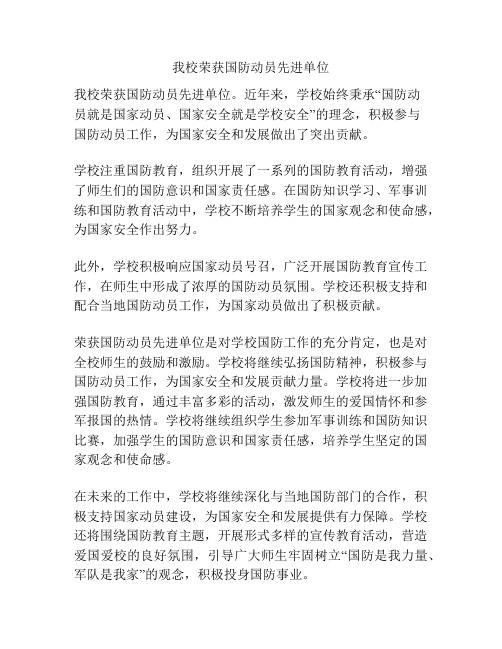 我校荣获国防动员先进单位

我校荣获国防动员先进单位。近年来，学校始终秉承“国防动员就是国家动员、国家安全就是学校安全”的理念，积极参与国防动员工作，为国家安全和发展做出了突出贡献。

学校注重国防教育，组织开展了一系列的国防教育活动，增强了师生们的国防意识和国家责任感。在国防知识学习、军事训练和国防教育活动中，学校不断培养学生的国家观念和使命感，为国家安全作出努力。

此外，学校积极响应国家动员号召，广泛开展国防教育宣传工作，在师生中形成了浓厚的国防动员氛围。学校还积极支持和配合当地国防动员工作，为国家动员做出了积极贡献。

荣获国防动员先进单位是对学校国防工作的充分肯定，也是对全校师生的鼓励和激励。学校将继续弘扬国防精神，积极参与国防动员工作，为国家安全和发展贡献力量。学校将进一步加强国防教育，通过丰富多彩的活动，激发师生的爱国情怀和参军报国的热情。学校将继续组织学生参加军事训练和国防知识比赛，加强学生的国防意识和国家责任感，培养学生坚定的国家观念和使命感。

在未来的工作中，学校将继续深化与当地国防部门的合作，积极支持国家动员建设，为国家安全和发展提供有力保障。学校还将围绕国防教育主题，开展形式多样的宣传教育活动，营造爱国爱校的良好氛围，引导广大师生牢固树立“国防是我力量、军队是我家”的观念，积极投身国防事业。